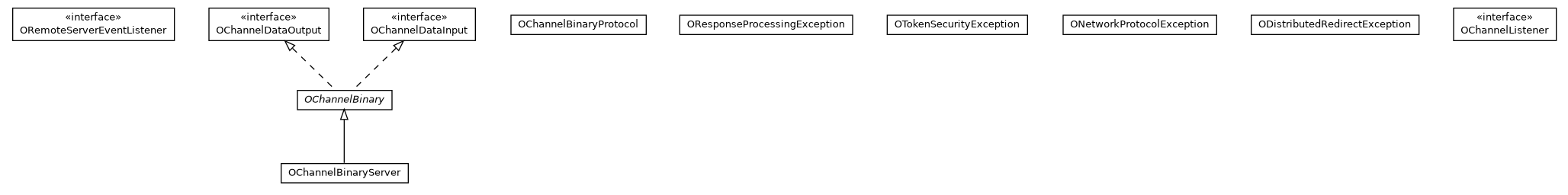 «interface»
ORemoteServerEventListener

«interface»
OChannelDataOutput

«interface»
OChannelDataInput

OChannelBinaryProtocol

OResponseProcessingException

OTokenSecurityException

ONetworkProtocolException

ODistributedRedirectException

«interface»
OChannelListener

OChannelBinary

OChannelBinaryServer